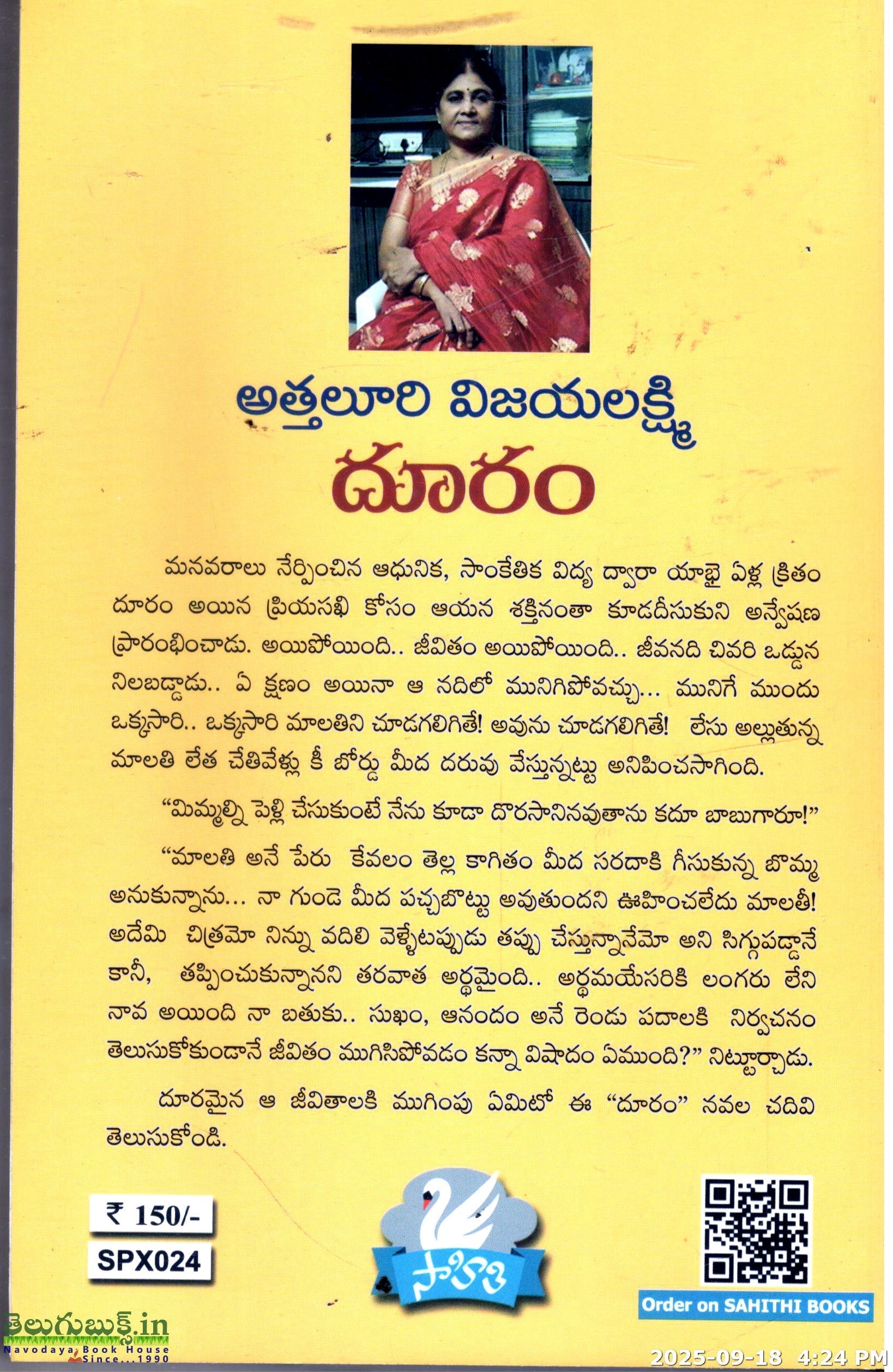 అత్తలూరి విజయలక్ష్మి
దూరం

మనవరాలు నేర్పించిన ఆధునిక, సాంకేతిక విద్య ద్వారా యాభై ఏళ్ల క్రితం దూరం అయిన ప్రియసఖి కోసం ఆయన శక్తినంతా కూడదీసుకుని అన్వేషణ ప్రారంభించాడు. అయిపోయింది.. జీవితం అయిపోయింది.. జీవనది చివరి ఒడ్డున నిలబడ్డాడు.. ఏ క్షణం అయినా ఆ నదిలో మునిగిపోవచ్చు... మునిగే ముందు ఒక్కసారి.. ఒక్కసారి మాలతిని చూడగలిగితే! అవును చూడగలిగితే! లేసు అల్లుతున్న మాలతి లేత చేతివేళ్లు కీ బోర్డు మీద దరువు వేస్తున్నట్టు అనిపించసాగింది.

"మిమ్మల్ని పెళ్లి చేసుకుంటే నేను కూడా దొరసానినవుతాను కదూ బాబుగారూ!"

"మాలతి అనే పేరు కేవలం తెల్ల కాగితం మీద సరదాకి గీసుకున్న బొమ్మ అనుకున్నాను... నా గుండె మీద పచ్చబొట్టు అవుతుందని ఊహించలేదు మాలతీ! అదేమి చిత్రమో నిన్ను వదిలి వెళ్ళేటప్పుడు తప్పు చేస్తున్నానేమో అని సిగ్గుపడ్డానే కానీ, తప్పించుకున్నానని తరవాత అర్థమైంది.. అర్థమయేసరికి లంగరు లేని నావ అయింది నా బతుకు.. సుఖం, ఆనందం అనే రెండు పదాలకి నిర్వచనం తెలుసుకోకుండానే జీవితం ముగిసిపోవడం కన్నా విషాదం ఏముంది?" నిట్టూర్చాడు.

దూరమైన ఆ జీవితాలకి ముగింపు ఏమిటో ఈ "దూరం" నవల చదివి తెలుసుకోండి.

₹ 150/-
SPX024

సాహితి

Order on SAHITHI BOOKS

తెలుగుబుక్స్.in
Navodaya Book House
Since...1990

2025-09-18 4:24 PM